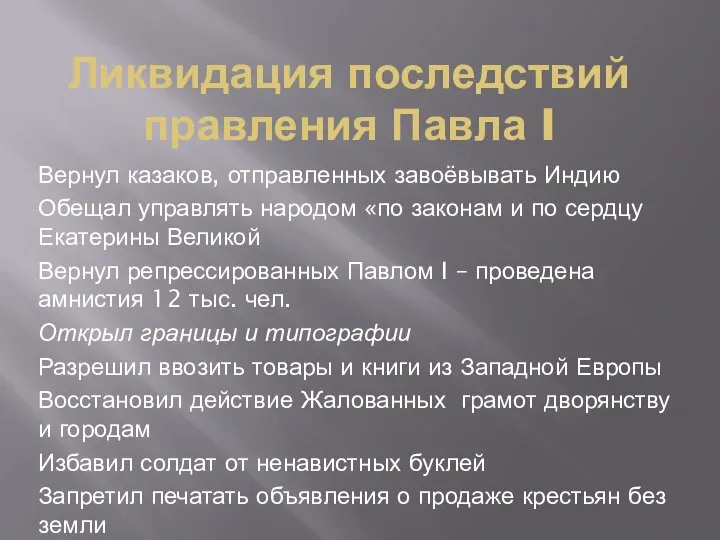 Ликвидация последствий правления Павла I

Вернул казаков, отправленных завоёвывать Индию

Обещал управлять народом «по законам и по сердцу Екатерины Великой

Вернул репрессированных Павлом I – проведена амнистия 12 тыс. чел.

Открыл границы и типографии

Разрешил ввозить товары и книги из Западной Европы

Восстановил действие Жалованных грамот дворянству и городам

Избавил солдат от ненавистных буклей

Запретил печатать объявления о продаже крестьян без земли